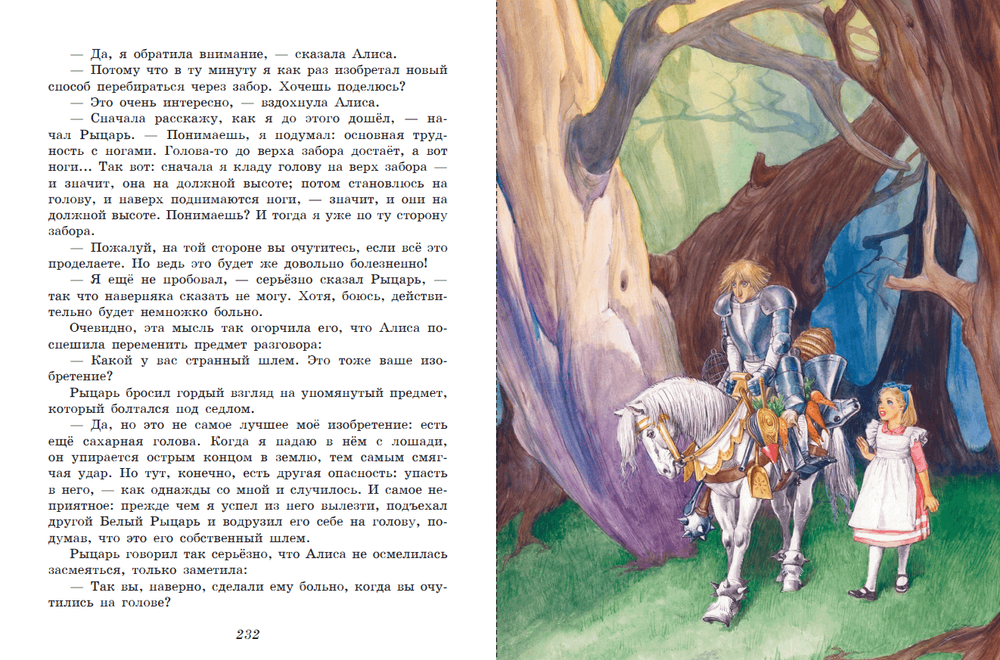 — Да, я обратила внимание, — сказала Алиса.

— Потому что в ту минуту я как раз изобретал новый способ перебираться через забор. Хочешь поделюсь?

— Это очень интересно, — вздохнула Алиса.

— Сначала расскажу, как я до этого дошёл, — начал Рыцарь. — Понимаешь, я подумал: основная трудность с ногами. Голова-то до верха забора достаёт, а вот ноги… Так вот: сначала я кладу голову на верх забора — и значит, она на должной высоте; потом становлюсь на голову, и наверх поднимаются ноги, — значит, и они на должной высоте. Понимаешь? И тогда я уже по ту сторону забора.

— Пожалуй, на той стороне вы очутитесь, если всё это проделаете. Но ведь это будет же довольно болезненно!

— Я ещё не пробовал, — серьёзно сказал Рыцарь, — так что наверняка сказать не могу. Хотя, боюсь, действительно будет немножко больно.

Очевидно, эта мысль так огорчила его, что Алиса поспешила переменить предмет разговора:

— Какой у вас странный шлем. Это тоже ваше изобретение?

Рыцарь бросил гордый взгляд на упомянутый предмет, который болтался под седлом.

— Да, но это не самое лучшее моё изобретение: есть ещё сахарная голова. Когда я падаю в нём с лошади, он упирается острым концом в землю, тем самым смягчая удар. Но тут, конечно, есть другая опасность: упасть в него, — как однажды со мной и случилось. И самое неприятное: прежде чем я успел из него вылезти, подъехал другой Белый Рыцарь и водрузил его себе на голову, подумав, что это его собственный шлем.

Рыцарь говорил так серьёзно, что Алиса не осмелилась засмеяться, только заметила:

— Так вы, наверно, сделали ему больно, когда вы очутились на голове?

232